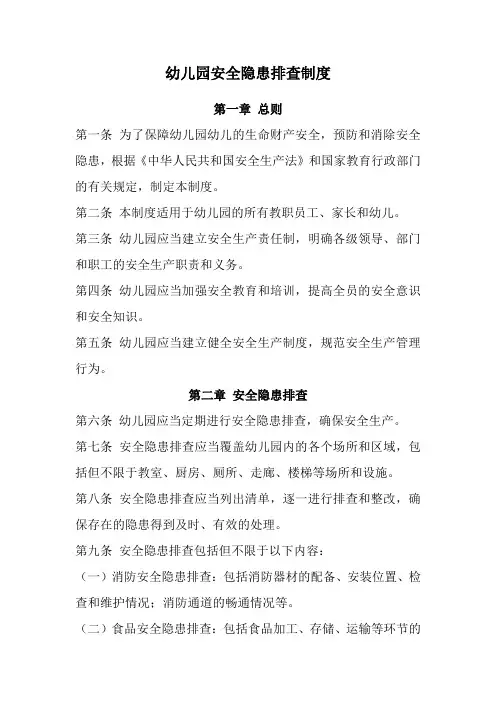 幼儿园安全隐患排查制度

第一章 总则

第一条 为了保障幼儿园幼儿的生命财产安全，预防和消除安全隐患，根据《中华人民共和国安全生产法》和国家教育行政部门的有关规定，制定本制度。

第二条 本制度适用于幼儿园的所有教职员工、家长和幼儿。

第三条 幼儿园应当建立安全生产责任制，明确各级领导、部门和职工的安全生产职责和义务。

第四条 幼儿园应当加强安全教育和培训，提高全员的安全意识和安全知识。

第五条 幼儿园应当建立健全安全生产制度，规范安全生产管理行为。

第二章 安全隐患排查

第六条 幼儿园应当定期进行安全隐患排查，确保安全生产。

第七条 安全隐患排查应当覆盖幼儿园内的各个场所和区域，包括但不限于教室、厨房、厕所、走廊、楼梯等场所和设施。

第八条 安全隐患排查应当列出清单，逐一进行排查和整改，确保存在的隐患得到及时、有效的处理。

第九条 安全隐患排查包括但不限于以下内容：

（一）消防安全隐患排查：包括消防器材的配备、安装位置、检查和维护情况；消防通道的畅通情况等。

（二）食品安全隐患排查：包括食品加工、存储、运输等环节的